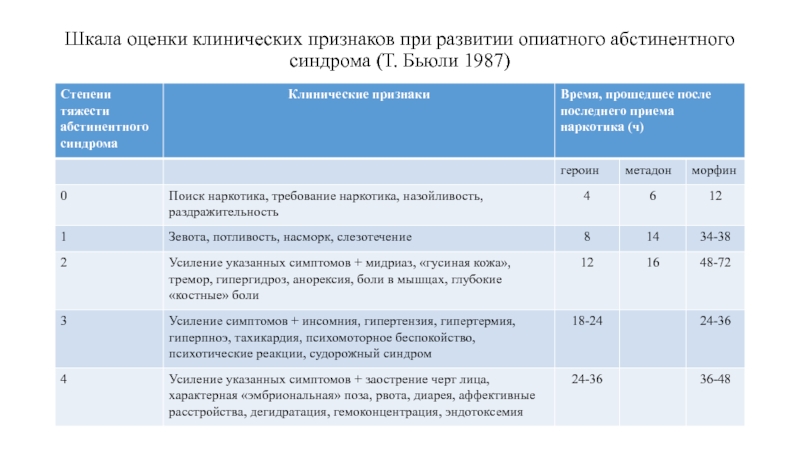 Шкала оценки клинических признаков при развитии опиатного абстинентного синдрома (Т. Бьюли 1987)

| Степени тяжести абстинентного синдрома | Клинические признаки | Время, прошедшее после последнего приема наркотика (ч) | | |
|---|---|---|---|---|
| | | героин | метадон | морфин |
| 0 | Поиск наркотика, требование наркотика, назойливость, раздражительность | 4 | 6 | 12 |
| 1 | Зевота, потливость, насморк, слезотечение | 8 | 14 | 34-38 |
| 2 | Усиление указанных симптомов + мидриаз, «гусиная кожа», тремор, гипергидроз, анорексия, боли в мышцах, глубокие «костные» боли | 12 | 16 | 48-72 |
| 3 | Усиление симптомов + инсомния, гипертензия, гипертермия, гиперпноэ, тахикардия, психомоторное беспокойство, психотические реакции, судорожный синдром | 18-24 | | 24-36 |
| 4 | Усиление указанных симптомов + заострение черт лица, характерная «эмбриональная» поза, рвота, диарея, аффективные расстройства, дегидратация, гемоконцентрация, эндотоксемия | 24-36 | | 36-48 |